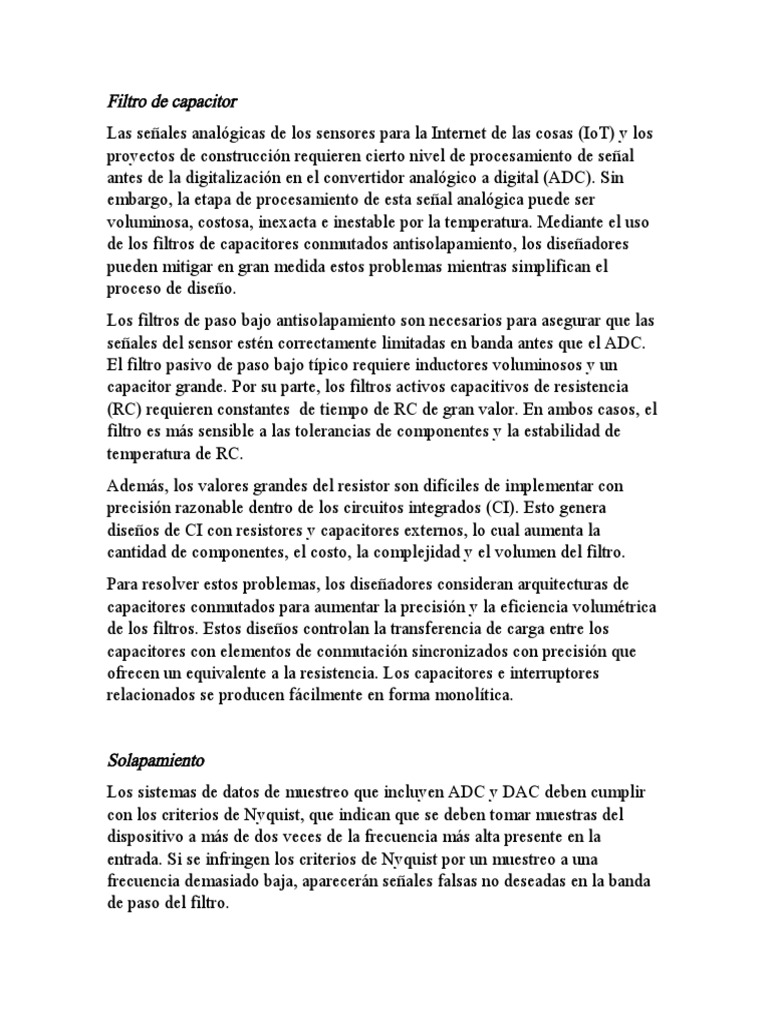 Filtro de capacitor

Las señales analógicas de los sensores para la Internet de las cosas (IoT) y los proyectos de construcción requieren cierto nivel de procesamiento de señal antes de la digitalización en el convertidor analógico a digital (ADC). Sin embargo, la etapa de procesamiento de esta señal analógica puede ser voluminosa, costosa, inexacta e inestable por la temperatura. Mediante el uso de los filtros de capacitores conmutados antisolapamiento, los diseñadores pueden mitigar en gran medida estos problemas mientras simplifican el proceso de diseño.

Los filtros de paso bajo antisolapamiento son necesarios para asegurar que las señales del sensor estén correctamente limitadas en banda antes que el ADC. El filtro pasivo de paso bajo típico requiere inductores voluminosos y un capacitor grande. Por su parte, los filtros activos capacitivos de resistencia (RC) requieren constantes de tiempo de RC de gran valor. En ambos casos, el filtro es más sensible a las tolerancias de componentes y la estabilidad de temperatura de RC.

Además, los valores grandes del resistor son difíciles de implementar con precisión razonable dentro de los circuitos integrados (CI). Esto genera diseños de CI con resistores y capacitores externos, lo cual aumenta la cantidad de componentes, el costo, la complejidad y el volumen del filtro.

Para resolver estos problemas, los diseñadores consideran arquitecturas de capacitores conmutados para aumentar la precisión y la eficiencia volumétrica de los filtros. Estos diseños controlan la transferencia de carga entre los capacitores con elementos de conmutación sincronizados con precisión que ofrecen un equivalente a la resistencia. Los capacitores e interruptores relacionados se producen fácilmente en forma monolítica.

Solapamiento

Los sistemas de datos de muestreo que incluyen ADC y DAC deben cumplir con los criterios de Nyquist, que indican que se deben tomar muestras del dispositivo a más de dos veces de la frecuencia más alta presente en la entrada. Si se infringen los criterios de Nyquist por un muestreo a una frecuencia demasiado baja, aparecerán señales falsas no deseadas en la banda de paso del filtro.